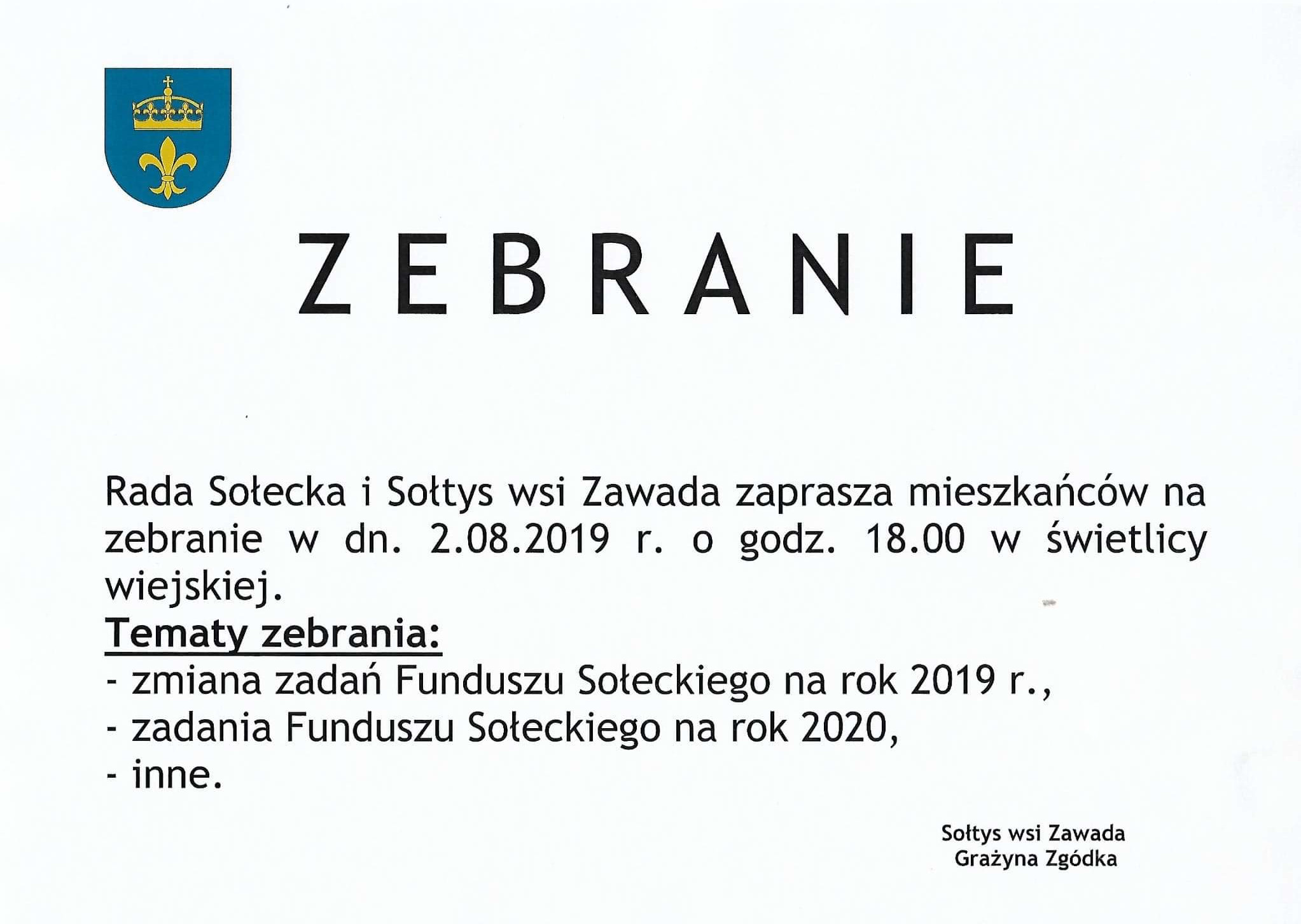 ZEBRANIE

Rada Sołecka i Sołtys wsi Zawada zaprasza mieszkańców na zebranie w dn. 2.08.2019 r. o godz. 18.00 w świetlicy wiejskiej.

Tematy zebrania:
- zmiana zadań Funduszu Sołeckiego na rok 2019 r.,
- zadania Funduszu Sołeckiego na rok 2020,
- inne.

Sołtys wsi Zawada
Grażyna Zgódka